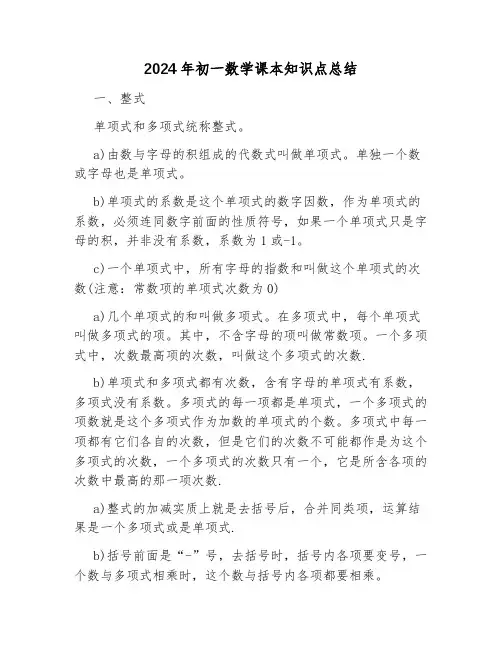 2024年初一数学课本知识点总结

一、整式

单项式和多项式统称整式。

a)由数与字母的积组成的代数式叫做单项式。单独一个数或字母也是单项式。

b)单项式的系数是这个单项式的数字因数，作为单项式的系数，必须连同数字前面的性质符号，如果一个单项式只是字母的积，并非没有系数，系数为1或-1。

c)一个单项式中，所有字母的指数和叫做这个单项式的次数(注意：常数项的单项式次数为0)

a)几个单项式的和叫做多项式。在多项式中，每个单项式叫做多项式的项。其中，不含字母的项叫做常数项。一个多项式中，次数最高项的次数，叫做这个多项式的次数.

b)单项式和多项式都有次数，含有字母的单项式有系数，多项式没有系数。多项式的每一项都是单项式，一个多项式的项数就是这个多项式作为加数的单项式的个数。多项式中每一项都有它们各自的次数，但是它们的次数不可能都作是为这个多项式的次数，一个多项式的次数只有一个，它是所含各项的次数中最高的那一项次数.

a)整式的加减实质上就是去括号后，合并同类项，运算结果是一个多项式或是单项式.

b)括号前面是“-”号，去括号时，括号内各项要变号，一个数与多项式相乘时，这个数与括号内各项都要相乘。